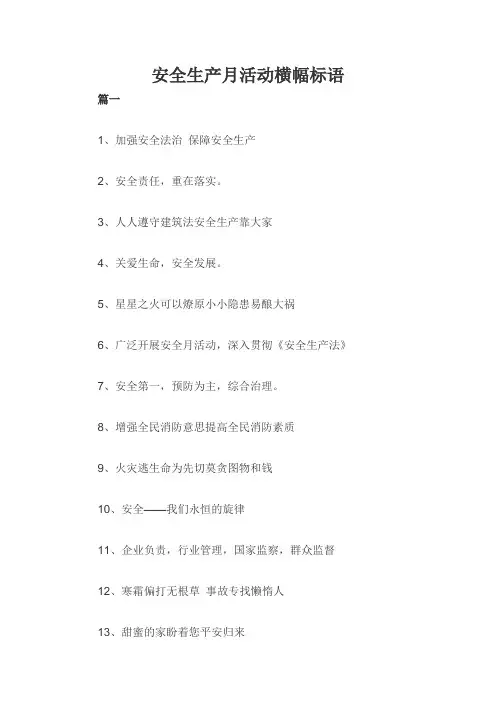 安全生产月活动横幅标语

篇一

1、加强安全法治 保障安全生产

2、安全责任，重在落实。

3、人人遵守建筑法安全生产靠大家

4、关爱生命，安全发展。

5、星星之火可以燎原小小隐患易酿大祸

6、广泛开展安全月活动，深入贯彻《安全生产法》

7、安全第一，预防为主，综合治理。

8、增强全民消防意思提高全民消防素质

9、火灾逃生命为先切莫贪图物和钱

10、安全——我们永恒的旋律

11、企业负责，行业管理，国家监察，群众监督

12、寒霜偏打无根草 事故专找懒惰人

13、甜蜜的家盼着您平安归来